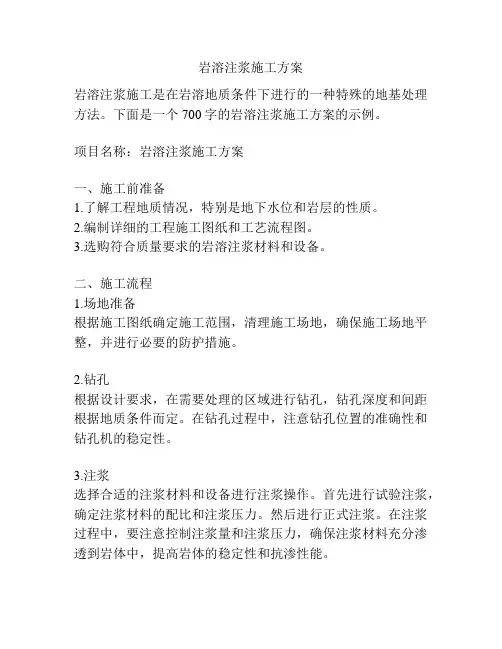 岩溶注浆施工方案

岩溶注浆施工是在岩溶地质条件下进行的一种特殊的地基处理方法。下面是一个 700 字的岩溶注浆施工方案的示例。

项目名称：岩溶注浆施工方案

一、施工前准备
1.了解工程地质情况，特别是地下水位和岩层的性质。
2.编制详细的工程施工图纸和工艺流程图。
3.选购符合质量要求的岩溶注浆材料和设备。

二、施工流程
1.场地准备
根据施工图纸确定施工范围，清理施工场地，确保施工场地平整，并进行必要的防护措施。

2.钻孔
根据设计要求，在需要处理的区域进行钻孔，钻孔深度和间距根据地质条件而定。在钻孔过程中，注意钻孔位置的准确性和钻孔机的稳定性。

3.注浆
选择合适的注浆材料和设备进行注浆操作。首先进行试验注浆，确定注浆材料的配比和注浆压力。然后进行正式注浆。在注浆过程中，要注意控制注浆量和注浆压力，确保注浆材料充分渗透到岩体中，提高岩体的稳定性和抗渗性能。